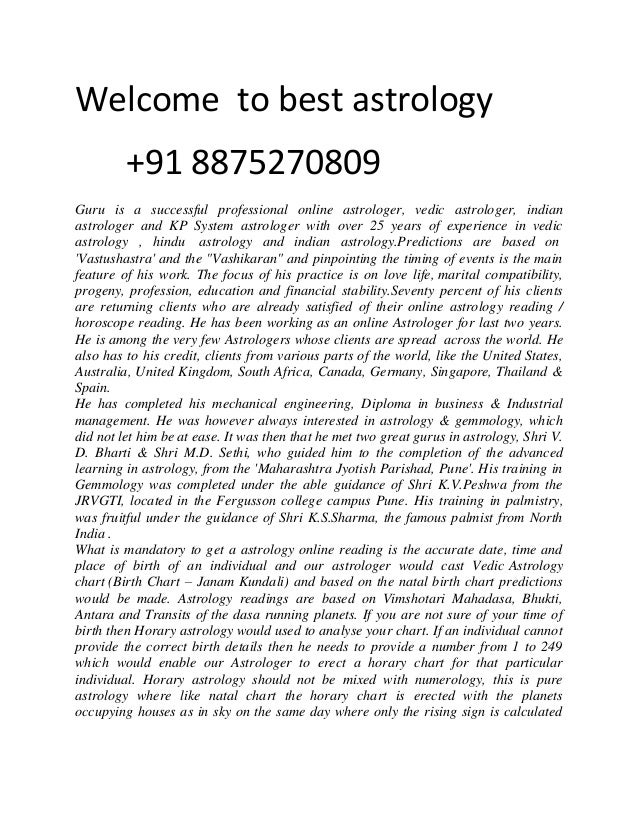 Welcome to best astrology

+91 8875270809

Guru is a successful professional online astrologer, vedic astrologer, indian astrologer and KP System astrologer with over 25 years of experience in vedic astrology , hindu astrology and indian astrology.Predictions are based on 'Vastushastra' and the "Vashikaran" and pinpointing the timing of events is the main feature of his work. The focus of his practice is on love life, marital compatibility, progeny, profession, education and financial stability.Seventy percent of his clients are returning clients who are already satisfied of their online astrology reading / horoscope reading. He has been working as an online Astrologer for last two years. He is among the very few Astrologers whose clients are spread across the world. He also has to his credit, clients from various parts of the world, like the United States, Australia, United Kingdom, South Africa, Canada, Germany, Singapore, Thailand & Spain.
He has completed his mechanical engineering, Diploma in business & Industrial management. He was however always interested in astrology & gemmology, which did not let him be at ease. It was then that he met two great gurus in astrology, Shri V. D. Bharti & Shri M.D. Sethi, who guided him to the completion of the advanced learning in astrology, from the 'Maharashtra Jyotish Parishad, Pune'. His training in Gemmology was completed under the able guidance of Shri K.V.Peshwa from the JRVGTI, located in the Fergusson college campus Pune. His training in palmistry, was fruitful under the guidance of Shri K.S.Sharma, the famous palmist from North India .
What is mandatory to get a astrology online reading is the accurate date, time and place of birth of an individual and our astrologer would cast Vedic Astrology chart (Birth Chart – Janam Kundali) and based on the natal birth chart predictions would be made. Astrology readings are based on Vimshotari Mahadasa, Bhukti, Antara and Transits of the dasa running planets. If you are not sure of your time of birth then Horary astrology would used to analyse your chart. If an individual cannot provide the correct birth details then he needs to provide a number from 1 to 249 which would enable our Astrologer to erect a horary chart for that particular individual. Horary astrology should not be mixed with numerology, this is pure astrology where like natal chart the horary chart is erected with the planets occupying houses as in sky on the same day where only the rising sign is calculated